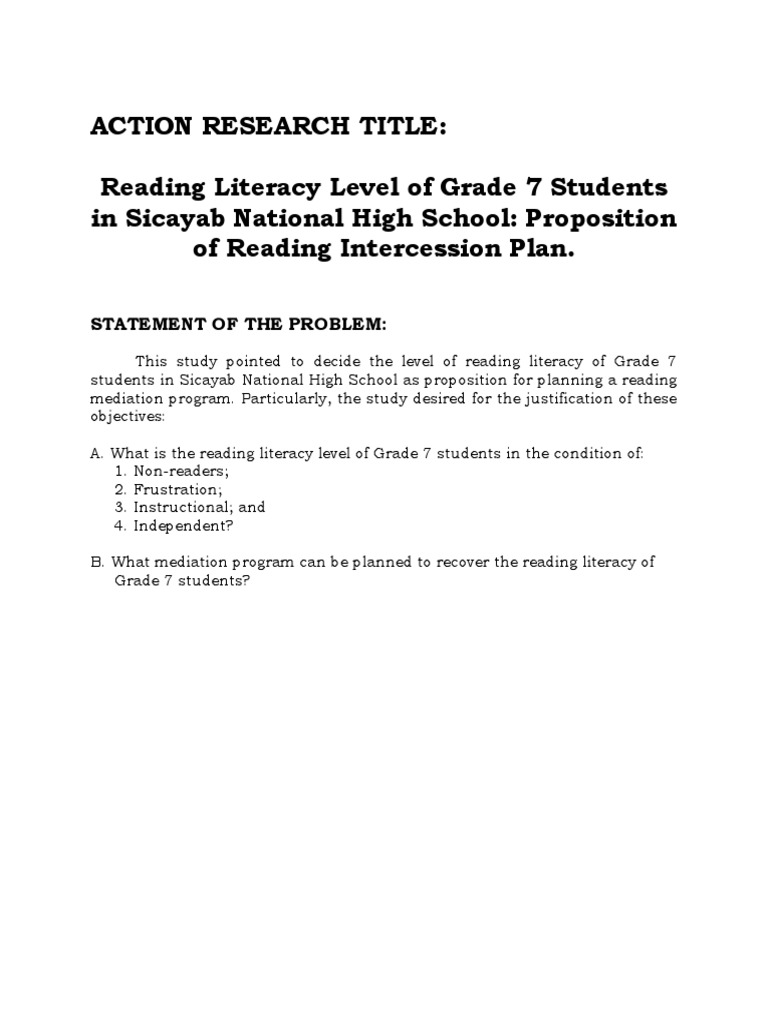 ACTION RESEARCH TITLE:

Reading Literacy Level of Grade 7 Students in Sicayab National High School: Proposition of Reading Intercession Plan.

STATEMENT OF THE PROBLEM:

This study pointed to decide the level of reading literacy of Grade 7 students in Sicayab National High School as proposition for planning a reading mediation program. Particularly, the study desired for the justification of these objectives:

A. What is the reading literacy level of Grade 7 students in the condition of:
1. Non-readers;
2. Frustration;
3. Instructional; and
4. Independent?

B. What mediation program can be planned to recover the reading literacy of Grade 7 students?